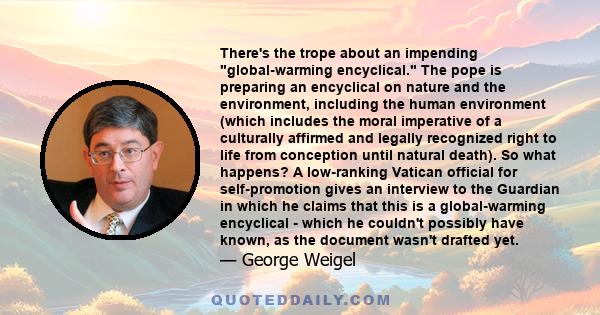 There's the trope about an impending "global-warming encyclical." The pope is preparing an encyclical on nature and the environment, including the human environment (which includes the moral imperative of a culturally affirmed and legally recognized right to life from conception until natural death). So what happens? A low-ranking Vatican official for self-promotion gives an interview to the Guardian in which he claims that this is a global-warming encyclical - which he couldn't possibly have known, as the document wasn't drafted yet.
— George Weigel

QUOTEDDAILY.COM